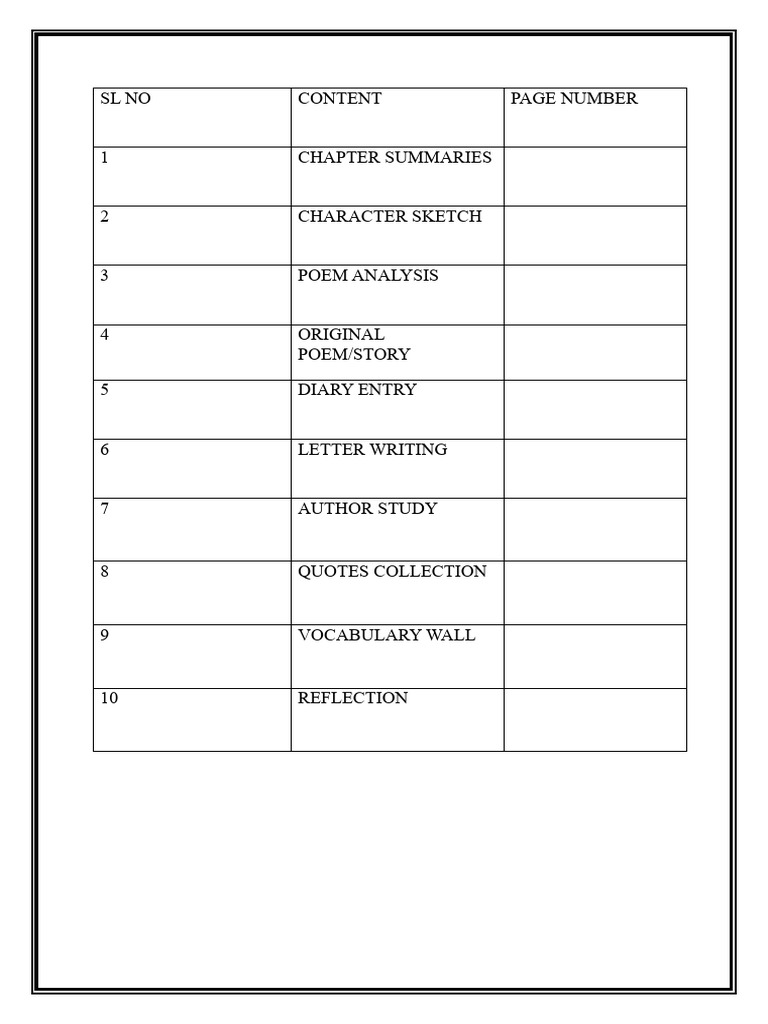 | SL NO | CONTENT | PAGE NUMBER |
|---|---|---|
| 1 | CHAPTER SUMMARIES | |
| 2 | CHARACTER SKETCH | |
| 3 | POEM ANALYSIS | |
| 4 | ORIGINAL POEM/STORY | |
| 5 | DIARY ENTRY | |
| 6 | LETTER WRITING | |
| 7 | AUTHOR STUDY | |
| 8 | QUOTES COLLECTION | |
| 9 | VOCABULARY WALL | |
| 10 | REFLECTION | |